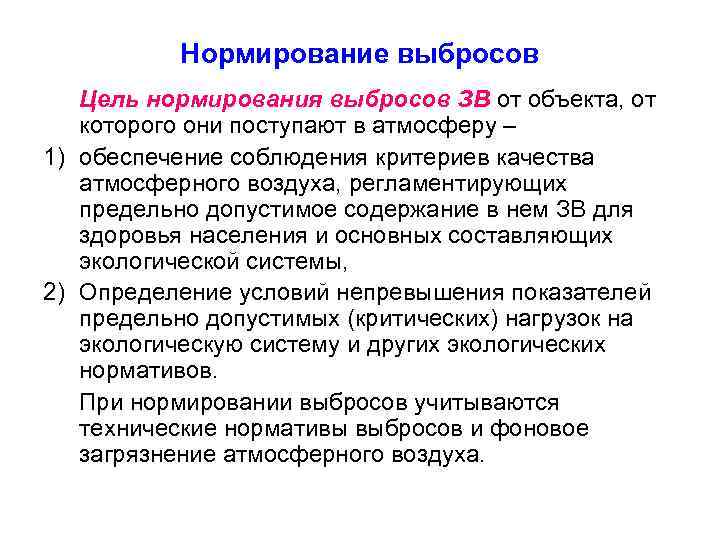 Нормирование выбросов

Цель нормирования выбросов ЗВ от объекта, от которого они поступают в атмосферу –

1) обеспечение соблюдения критериев качества атмосферного воздуха, регламентирующих предельно допустимое содержание в нем ЗВ для здоровья населения и основных составляющих экологической системы,

2) Определение условий непревышения показателей предельно допустимых (критических) нагрузок на экологическую систему и других экологических нормативов.

При нормировании выбросов учитываются технические нормативы выбросов и фоновое загрязнение атмосферного воздуха.